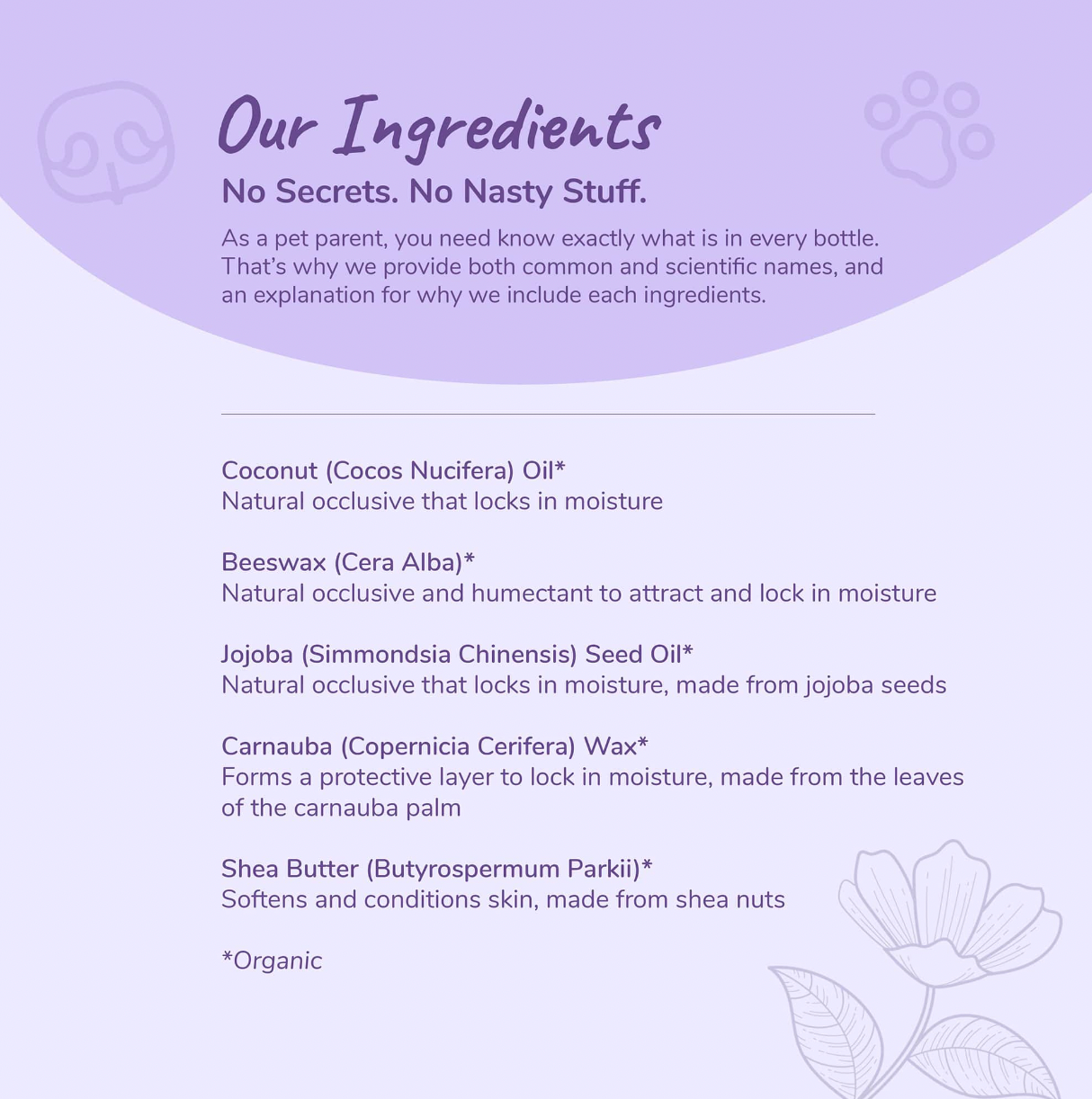 Our Ingredients

No Secrets. No Nasty Stuff.

As a pet parent, you need know exactly what is in every bottle. That's why we provide both common and scientific names, and an explanation for why we include each ingredients.

Coconut (Cocos Nucifera) Oil*
Natural occlusive that locks in moisture

Beeswax (Cera Alba)*
Natural occlusive and humectant to attract and lock in moisture

Jojoba (Simmondsia Chinensis) Seed Oil*
Natural occlusive that locks in moisture, made from jojoba seeds

Carnauba (Copernicia Cerifera) Wax*
Forms a protective layer to lock in moisture, made from the leaves of the carnauba palm

Shea Butter (Butyrospermum Parkii)*
Softens and conditions skin, made from shea nuts

*Organic